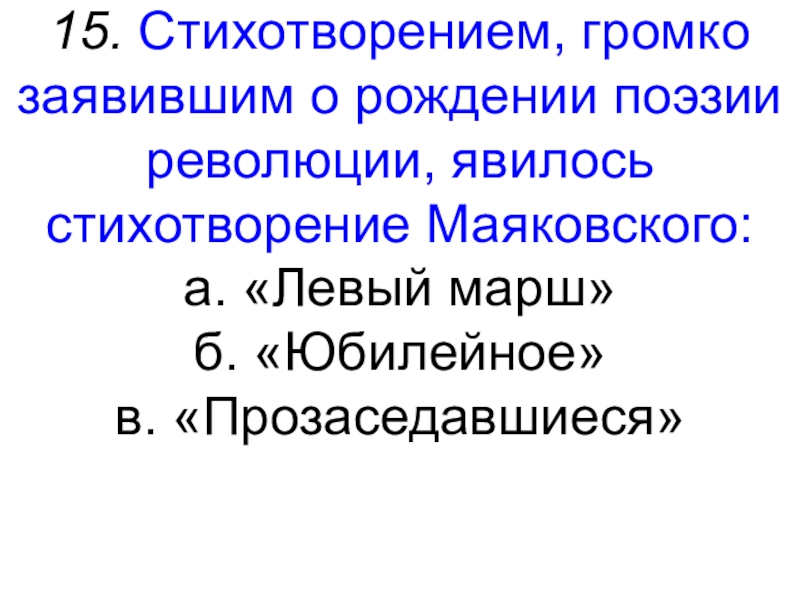 15. Стихотворением, громко заявившим о рождении поэзии революции, явилось стихотворение Маяковского:

а. «Левый марш»
б. «Юбилейное»
в. «Прозаседавшиеся»